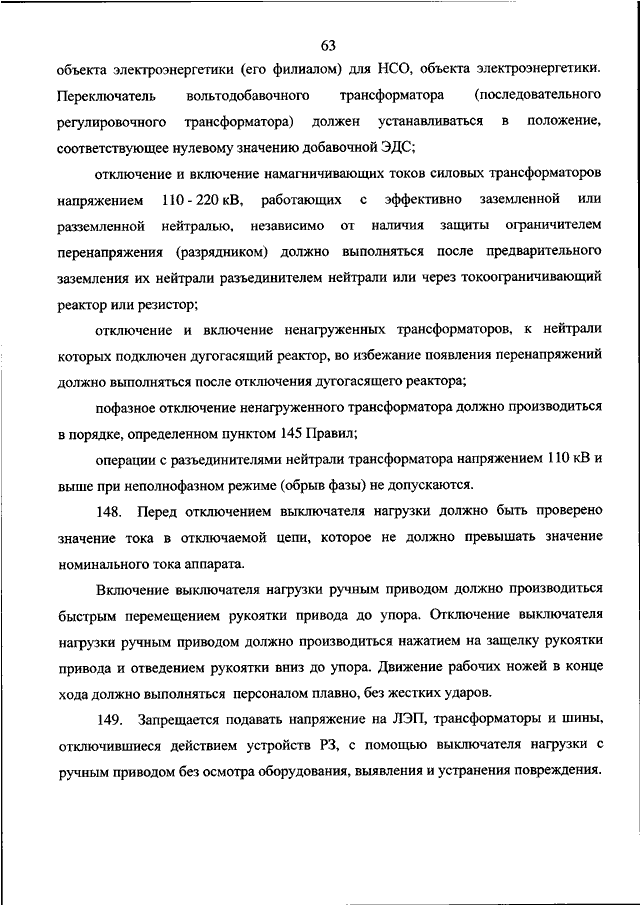 63

объекта электроэнергетики (его филиалом) для НСО, объекта электроэнергетики. Переключатель вольтодобавочного трансформатора (последовательного регулировочного трансформатора) должен устанавливаться в положение, соответствующее нулевому значению добавочной ЭДС;

отключение и включение намагничивающих токов силовых трансформаторов напряжением 110 - 220 кВ, работающих с эффективно заземленной или разземленной нейтралью, независимо от наличия защиты ограничителем перенапряжения (разрядником) должно выполняться после предварительного заземления их нейтрали разъединителем нейтрали или через токоограничивающий реактор или резистор;

отключение и включение ненагруженных трансформаторов, к нейтрали которых подключен дугогасящий реактор, во избежание появления перенапряжений должно выполняться после отключения дугогасящего реактора;

пофазное отключение ненагруженного трансформатора должно производиться в порядке, определенном пунктом 145 Правил;

операции с разъединителями нейтрали трансформатора напряжением 110 кВ и выше при неполнофазном режиме (обрыв фазы) не допускаются.

148. Перед отключением выключателя нагрузки должно быть проверено значение тока в отключаемой цепи, которое не должно превышать значение номинального тока аппарата.

Включение выключателя нагрузки ручным приводом должно производиться быстрым перемещением рукоятки привода до упора. Отключение выключателя нагрузки ручным приводом должно производиться нажатием на защелку рукоятки привода и отведением рукоятки вниз до упора. Движение рабочих ножей в конце хода должно выполняться персоналом плавно, без жестких ударов.

149. Запрещается подавать напряжение на ЛЭП, трансформаторы и шины, отключившиеся действием устройств РЗ, с помощью выключателя нагрузки с ручным приводом без осмотра оборудования, выявления и устранения повреждения.